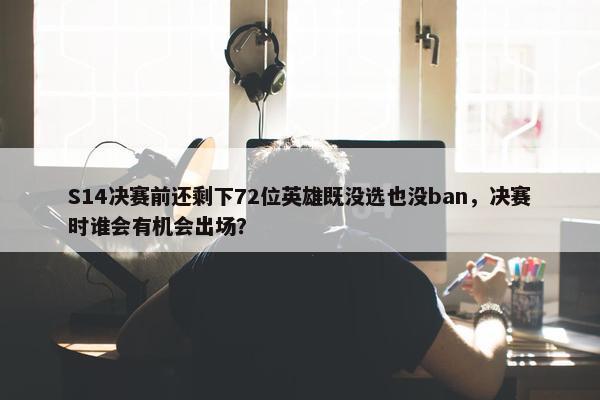 S14决赛前还剩下72位英雄既没选也没ban，决赛时谁会有机会出场？